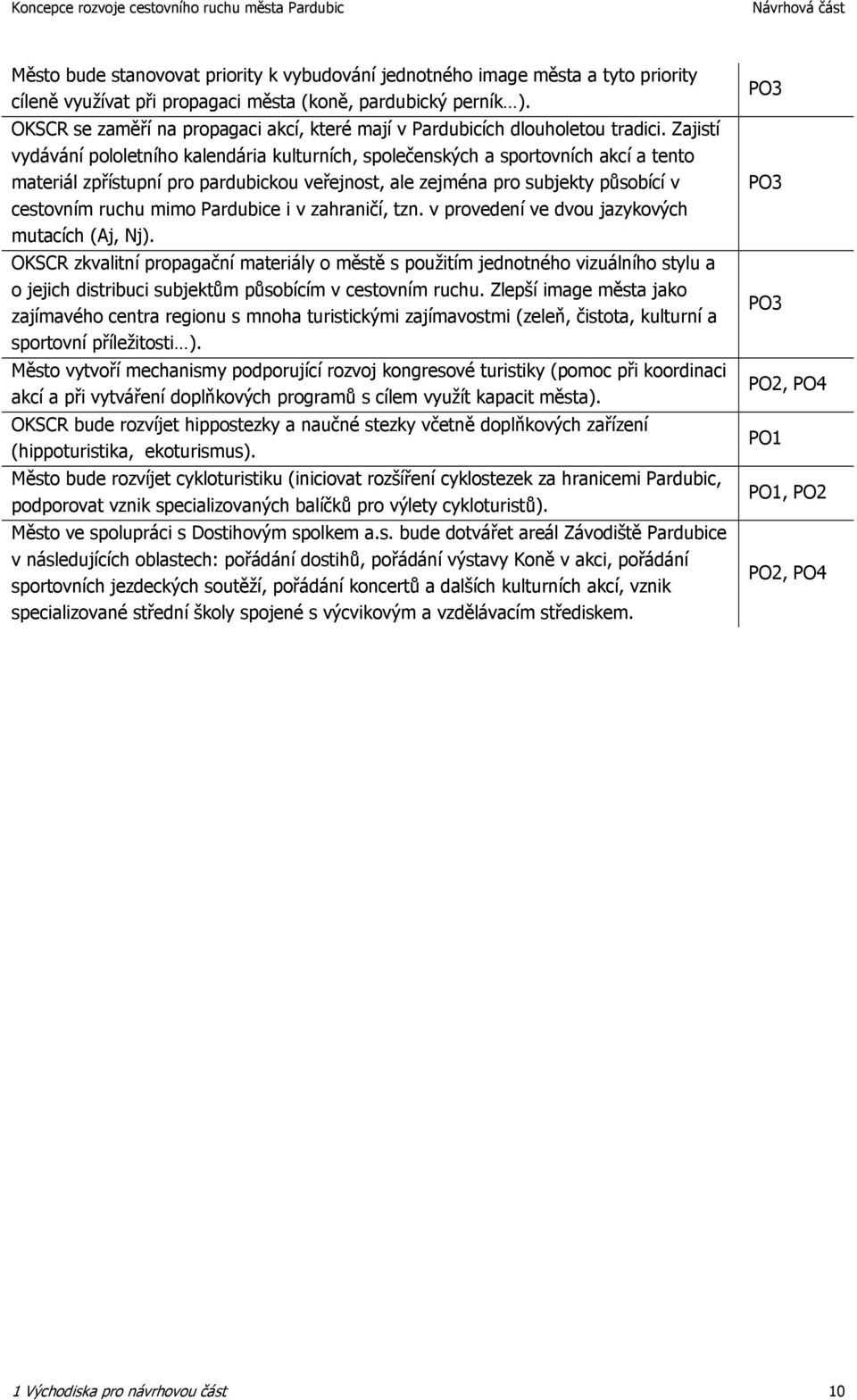 Koncepce rozvoje cestovního ruchu města Pardubic Návrhová část

| | |
|---|---|
| Město bude stanovovat priority k vybudování jednotného image města a tyto priority cíleně využívat při propagaci města (koně, pardubický perník…). | PO3 |
| OKSCR se zaměří na propagaci akcí, které mají v Pardubicích dlouholetou tradici. Zajistí vydávání pololetního kalendária kulturních, společenských a sportovních akcí a tento materiál zpřístupní pro pardubickou veřejnost, ale zejména pro subjekty působící v cestovním ruchu mimo Pardubice i v zahraničí, tzn. v provedení ve dvou jazykových mutacích (Aj, Nj). | PO3 |
| OKSCR zkvalitní propagační materiály o městě s použitím jednotného vizuálního stylu a o jejich distribuci subjektům působícím v cestovním ruchu. Zlepší image města jako zajímavého centra regionu s mnoha turistickými zajímavostmi (zeleň, čistota, kulturní a sportovní příležitosti…). | PO3 |
| Město vytvoří mechanismy podporující rozvoj kongresové turistiky (pomoc při koordinaci akcí a při vytváření doplňkových programů s cílem využít kapacit města). | PO2, PO4 |
| OKSCR bude rozvíjet hippostezky a naučné stezky včetně doplňkových zařízení (hippoturistika, ekoturismus). | PO1 |
| Město bude rozvíjet cykloturistiku (iniciovat rozšíření cyklostezek za hranicemi Pardubic, podporovat vznik specializovaných balíčků pro výlety cykloturistů). | PO1, PO2 |
| Město ve spolupráci s Dostihovým spolkem a.s. bude dotvářet areál Závodiště Pardubice v následujících oblastech: pořádání dostihů, pořádání výstavy Koně v akci, pořádání sportovních jezdeckých soutěží, pořádání koncertů a dalších kulturních akcí, vznik specializované střední školy spojené s výcvikovým a vzdělávacím střediskem. | PO2, PO4 |

1 Východiska pro návrhovou část 10